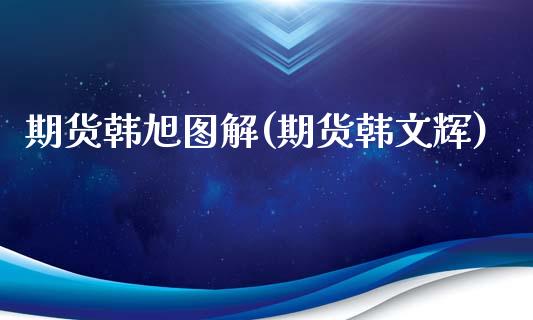 期货韩旭图解(期货韩文辉)